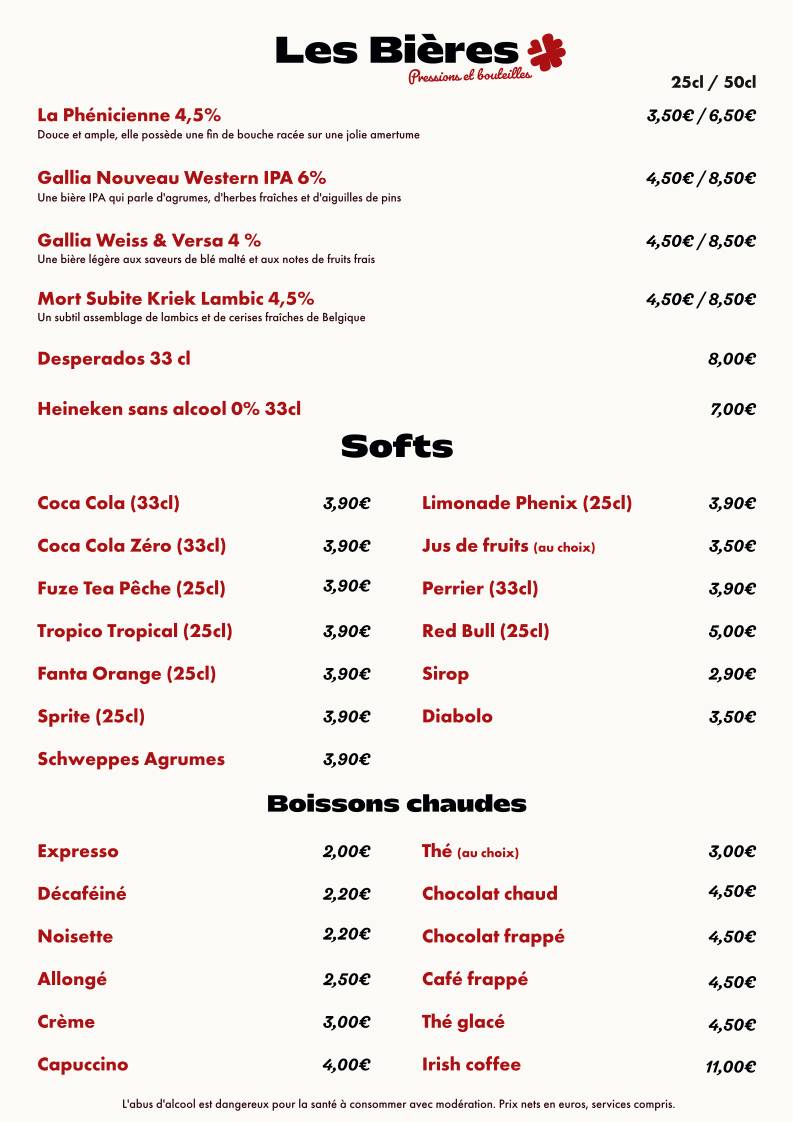 Les Bières
Pressions et bouteilles

25cl / 50cl

La Phénicienne 4,5% 3,50€ / 6,50€
Douce et ample, elle possède une fin de bouche racée sur une jolie amertume

Gallia Nouveau Western IPA 6% 4,50€ / 8,50€
Une bière IPA qui parle d'agrumes, d'herbes fraîches et d'aiguilles de pins

Gallia Weiss & Versa 4 % 4,50€ / 8,50€
Une bière légère aux saveurs de blé malté et aux notes de fruits frais

Mort Subite Kriek Lambic 4,5% 4,50€ / 8,50€
Un subtil assemblage de lambics et de cerises fraîches de Belgique

Desperados 33 cl 8,00€

Heineken sans alcool 0% 33cl 7,00€

Softs

Coca Cola (33cl) 3,90€
Coca Cola Zéro (33cl) 3,90€
Fuze Tea Pêche (25cl) 3,90€
Tropico Tropical (25cl) 3,90€
Fanta Orange (25cl) 3,90€
Sprite (25cl) 3,90€
Schweppes Agrumes 3,90€

Limonade Phenix (25cl) 3,90€
Jus de fruits (au choix) 3,50€
Perrier (33cl) 3,90€
Red Bull (25cl) 5,00€
Sirop 2,90€
Diabolo 3,50€

Boissons chaudes

Expresso 2,00€
Décaféiné 2,20€
Noisette 2,20€
Allongé 2,50€
Crème 3,00€
Capuccino 4,00€

Thé (au choix) 3,00€
Chocolat chaud 4,50€
Chocolat frappé 4,50€
Café frappé 4,50€
Thé glacé 4,50€
Irish coffee 11,00€

L'abus d'alcool est dangereux pour la santé à consommer avec modération. Prix nets en euros, services compris.